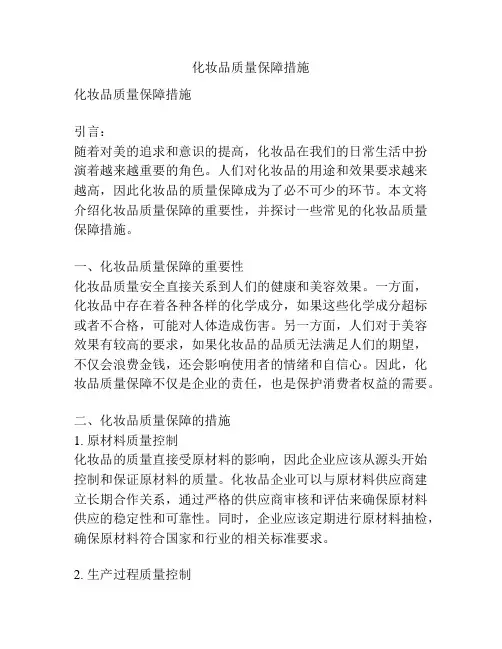 化妆品质量保障措施

化妆品质量保障措施

引言：
随着对美的追求和意识的提高，化妆品在我们的日常生活中扮演着越来越重要的角色。人们对化妆品的用途和效果要求越来越高，因此化妆品的质量保障成为了必不可少的环节。本文将介绍化妆品质量保障的重要性，并探讨一些常见的化妆品质量保障措施。

一、化妆品质量保障的重要性
化妆品质量安全直接关系到人们的健康和美容效果。一方面，化妆品中存在着各种各样的化学成分，如果这些化学成分超标或者不合格，可能对人体造成伤害。另一方面，人们对于美容效果有较高的要求，如果化妆品的品质无法满足人们的期望，不仅会浪费金钱，还会影响使用者的情绪和自信心。因此，化妆品质量保障不仅是企业的责任，也是保护消费者权益的需要。

二、化妆品质量保障的措施
1. 原材料质量控制
化妆品的质量直接受原材料的影响，因此企业应该从源头开始控制和保证原材料的质量。化妆品企业可以与原材料供应商建立长期合作关系，通过严格的供应商审核和评估来确保原材料供应的稳定性和可靠性。同时，企业应该定期进行原材料抽检，确保原材料符合国家和行业的相关标准要求。

2. 生产过程质量控制